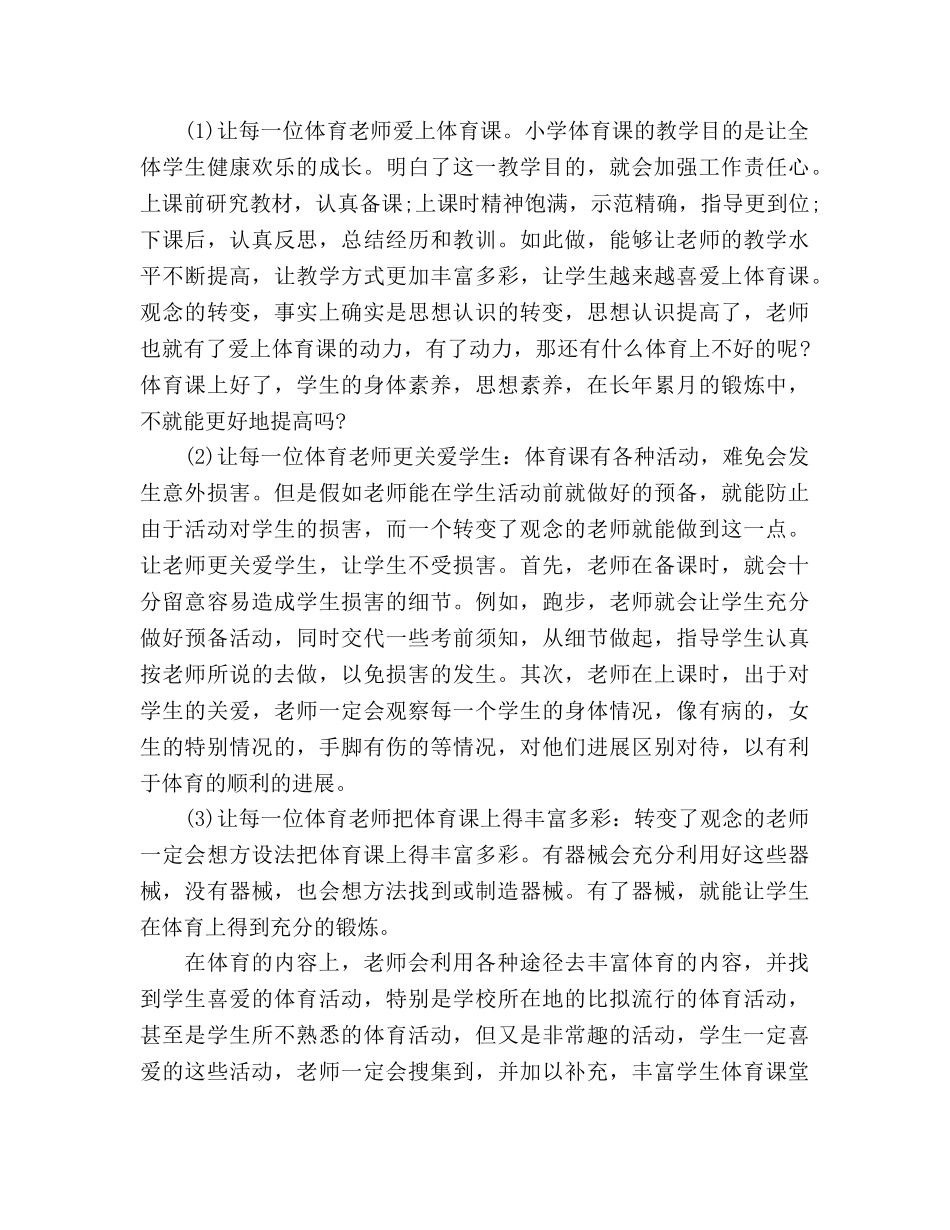 (1)让每一位体育老师爱上体育课。小学体育课的教学目的是让全体学生健康欢乐的成长。明白了这一教学目的，就会加强工作责任心。上课前研究教材，认真备课;上课时精神饱满，示范精确，指导更到位;下课后，认真反思，总结经历和教训。如此做，能够让老师的教学水平不断提高，让教学方式更加丰富多彩，让学生越来越喜爱上体育课。观念的转变，事实上确实是思想认识的转变，思想认识提高了，老师也就有了爱上体育课的动力，有了动力，那还有什么体育上不好的呢?体育课上好了，学生的身体素养，思想素养，在长年累月的锻炼中，不就能更好地提高吗?

(2)让每一位体育老师更关爱学生：体育课有各种活动，难免会发生意外损害。但是假如老师能在学生活动前就做好的预备，就能防止由于活动对学生的损害，而一个转变了观念的老师就能做到这一点。让老师更关爱学生，让学生不受损害。首先，老师在备课时，就会十分留意容易造成学生损害的细节。例如，跑步，老师就会让学生充分做好预备活动，同时交代一些考前须知，从细节做起，指导学生认真按老师所说的去做，以免损害的发生。其次，老师在上课时，出于对学生的关爱，老师一定会观察每一个学生的身体情况，像有病的，女生的特别情况的，手脚有伤的等情况，对他们进展区别对待，以有利于体育的顺利的进展。

(3)让每一位体育老师把体育课上得丰富多彩：转变了观念的老师一定会想方设法把体育课上得丰富多彩。有器械会充分利用好这些器械，没有器械，也会想方法找到或制造器械。有了器械，就能让学生在体育上得到充分的锻炼。

在体育的内容上，老师会利用各种途径去丰富体育的内容，并找到学生喜爱的体育活动，特别是学校所在地的比拟流行的体育活动，甚至是学生所不熟悉的体育活动，但又是非常趣的活动，学生一定喜爱的这些活动，老师一定会搜集到，并加以补充，丰富学生体育课堂